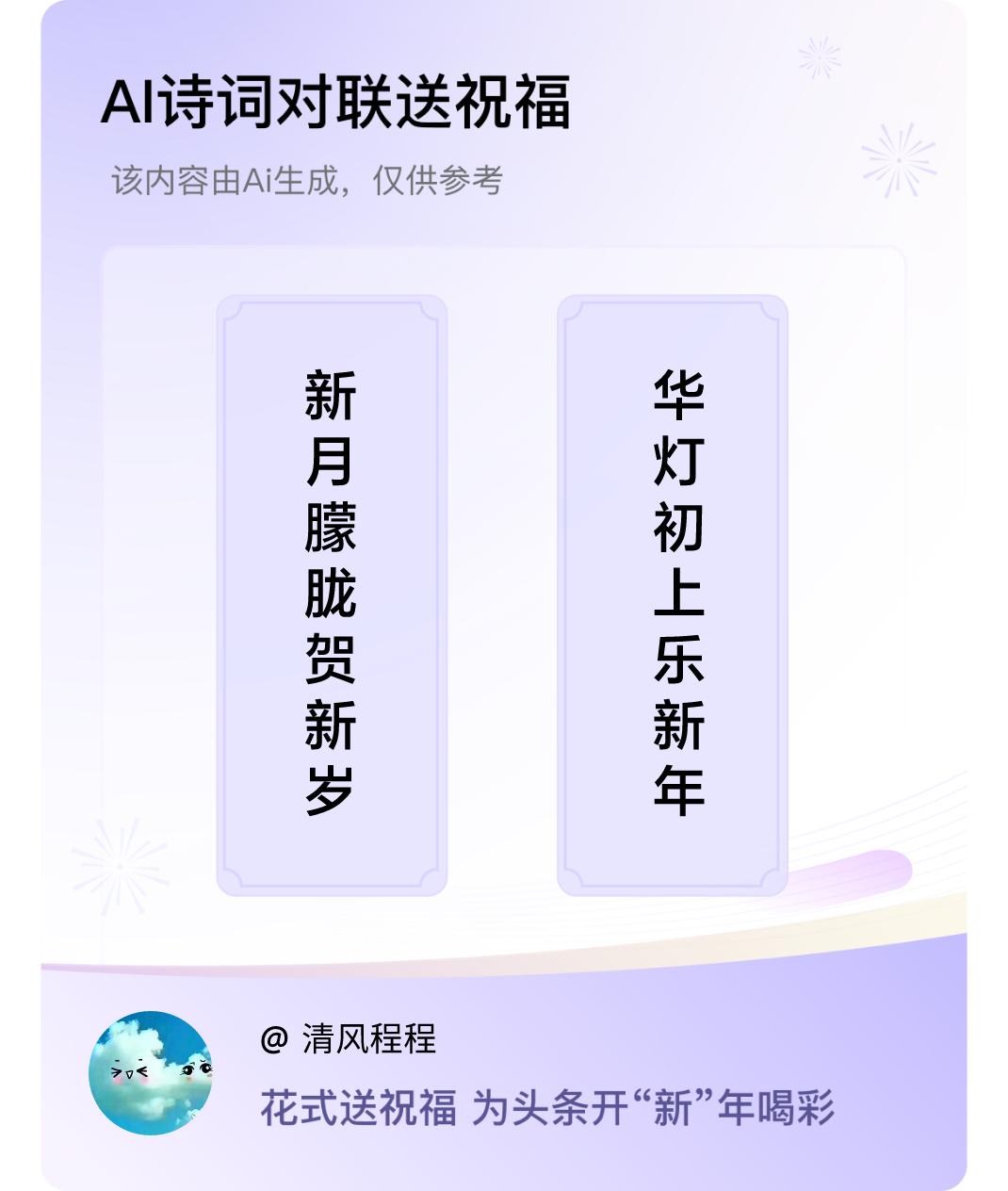 AI诗词对联送祝福

该内容由Ai生成，仅供参考

新月朦胧贺新岁

华灯初上乐新年

@ 清风程程

花式送祝福 为头条开“新”年喝彩